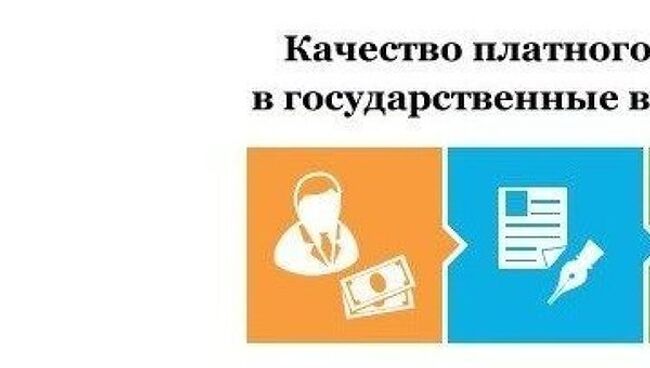 Качество платного
в государственные в